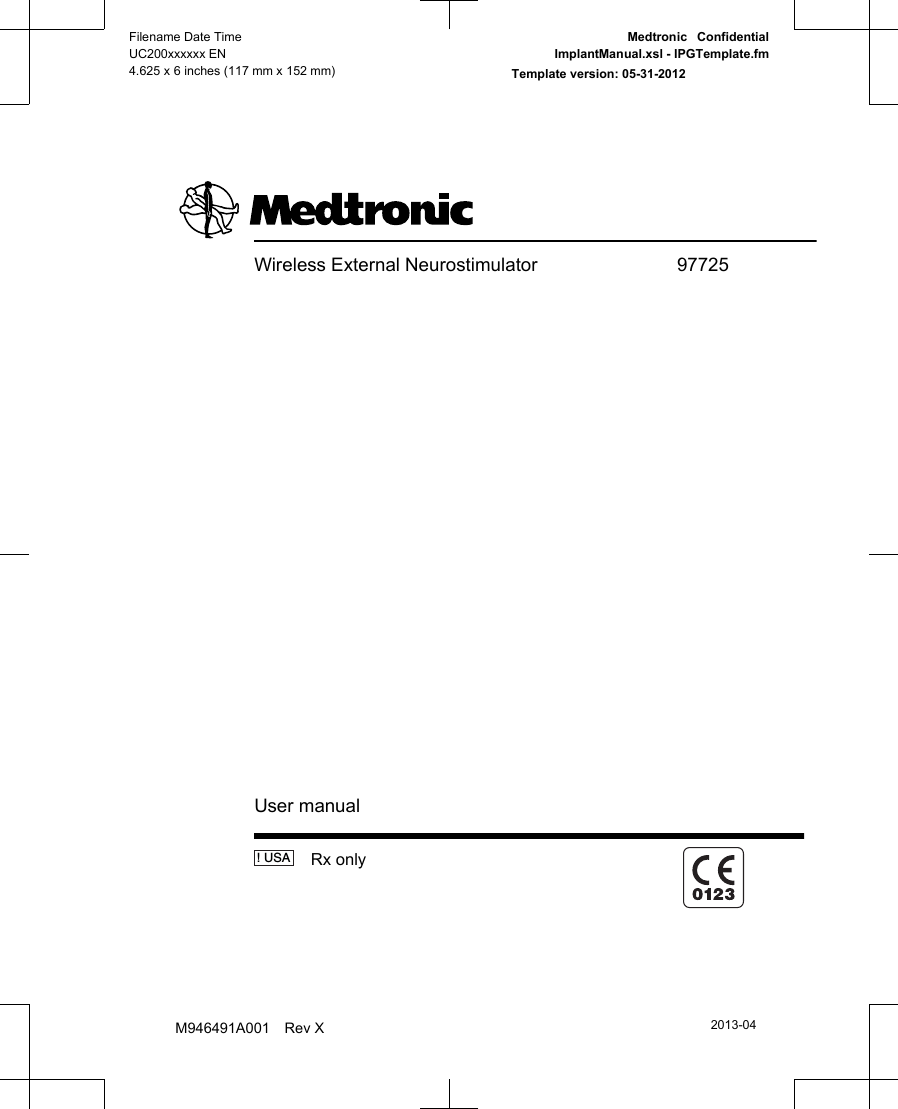 Filename Date Time
UC200xxxxxx EN
4.625 x 6 inches (117 mm x 152 mm)

Medtronic Confidential
ImplantManual.xsl - IPGTemplate.fm
Template version: 05-31-2012

Medtronic

Wireless External Neurostimulator 97725

User manual

! USA Rx only

CE
0123

M946491A001 Rev X

2013-04